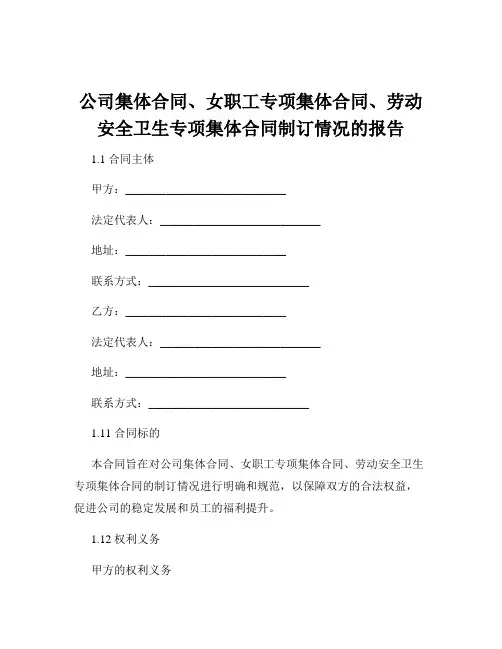 公司集体合同、女职工专项集体合同、劳动安全卫生专项集体合同制订情况的报告

1.1 合同主体

甲方：____________________________

法定代表人：____________________________

地址：____________________________

联系方式：____________________________

乙方：____________________________

法定代表人：____________________________

地址：____________________________

联系方式：____________________________

1.11 合同标的

本合同旨在对公司集体合同、女职工专项集体合同、劳动安全卫生专项集体合同的制订情况进行明确和规范，以保障双方的合法权益，促进公司的稳定发展和员工的福利提升。

1.12 权利义务

甲方的权利义务